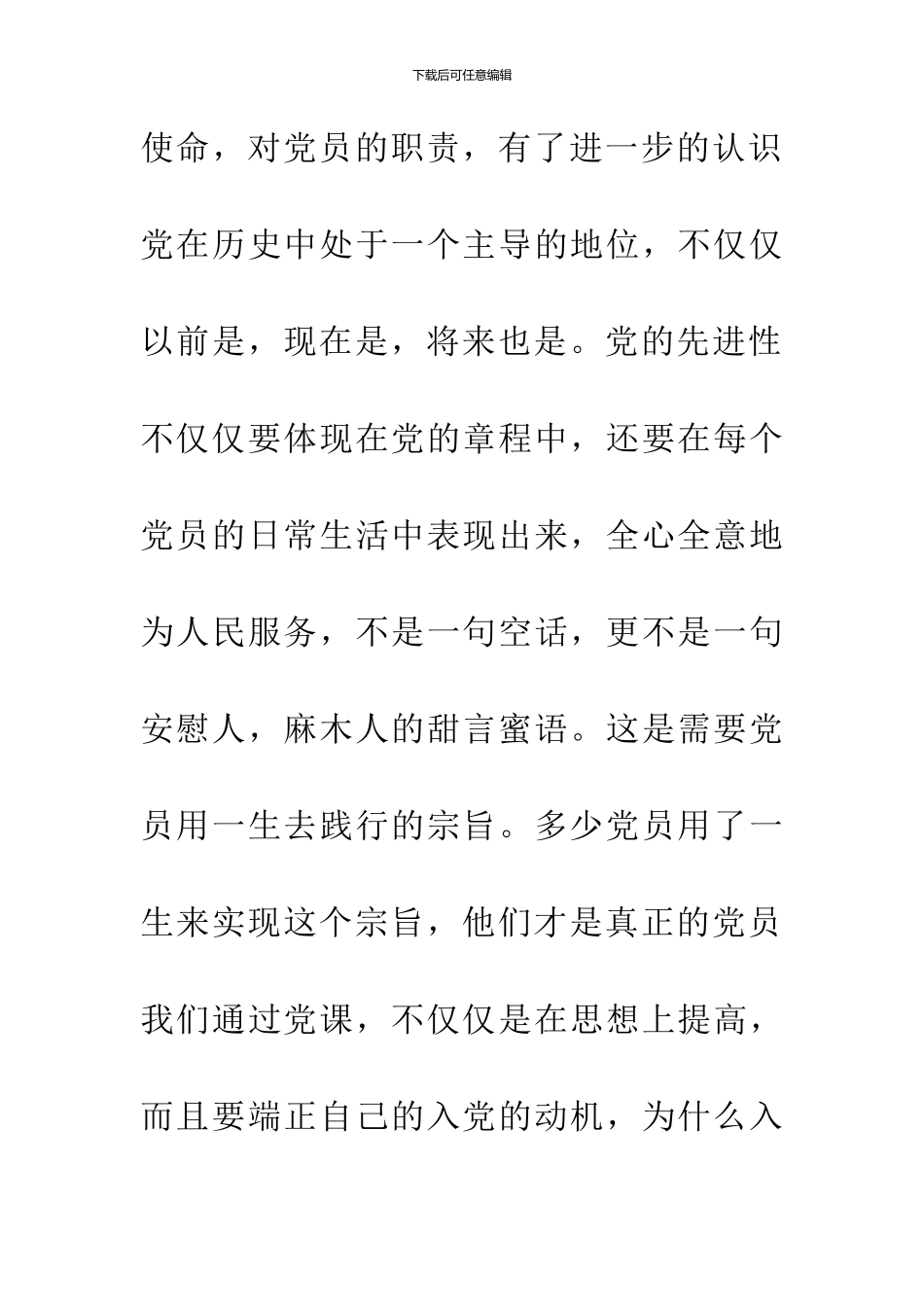 下载后可任意编辑

使命，对党员的职责，有了进一步的认识党在历史中处于一个主导的地位，不仅仅以前是，现在是，将来也是。党的先进性不仅仅要体现在党的章程中，还要在每个党员的日常生活中表现出来，全心全意地为人民服务，不是一句空话，更不是一句安慰人，麻木人的甜言蜜语。这是需要党员用一生去践行的宗旨。多少党员用了一生来实现这个宗旨，他们才是真正的党员我们通过党课，不仅仅是在思想上提高，而且要端正自己的入党的动机，为什么入